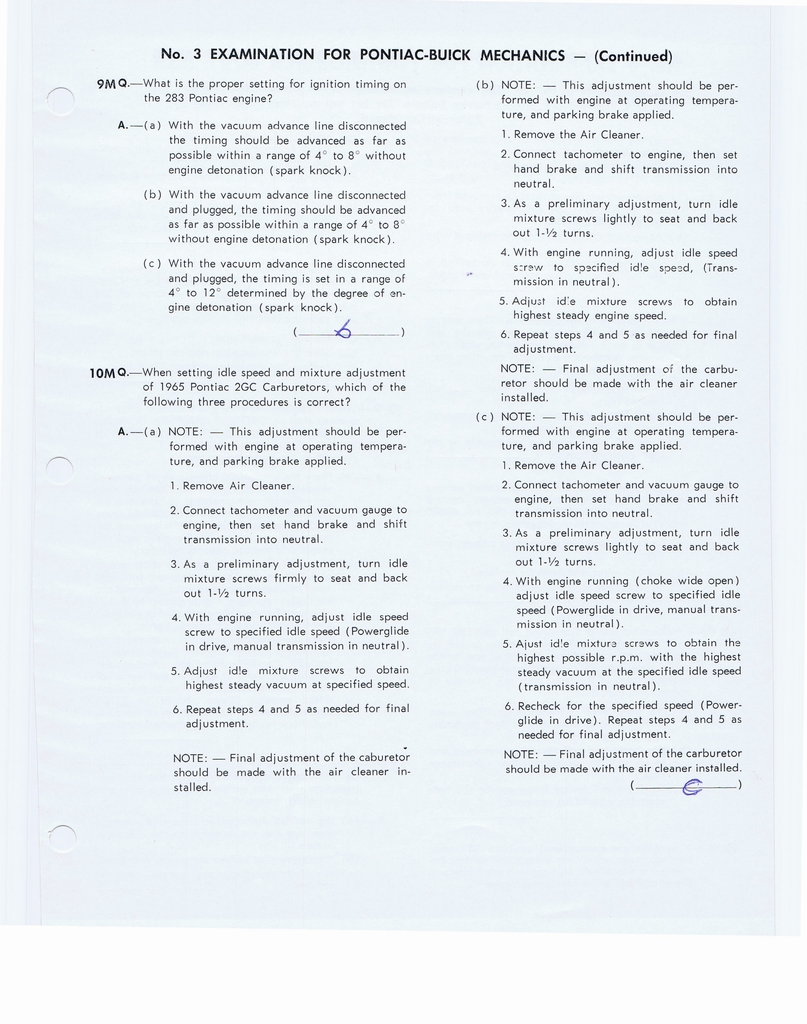 No. 3 EXAMINATION FOR PONTIAC-BUICK MECHANICS — (Continued)

9M Q.—What is the proper setting for ignition timing on the 283 Pontiac engine?

A.—(a) With the vacuum advance line disconnected the timing should be advanced as far as possible within a range of 4° to 8° without engine detonation (spark knock).

(b) With the vacuum advance line disconnected and plugged, the timing should be advanced as far as possible within a range of 4° to 8° without engine detonation (spark knock).

(c) With the vacuum advance line disconnected and plugged, the timing is set in a range of 4° to 12° determined by the degree of engine detonation (spark knock).

( b )

10M Q.—When setting idle speed and mixture adjustment of 1965 Pontiac 2GC Carburetors, which of the following three procedures is correct?

A.—(a) NOTE: — This adjustment should be performed with engine at operating temperature, and parking brake applied.

1. Remove Air Cleaner.

2. Connect tachometer and vacuum gauge to engine, then set hand brake and shift transmission into neutral.

3. As a preliminary adjustment, turn idle mixture screws firmly to seat and back out 1-½ turns.

4. With engine running, adjust idle speed screw to specified idle speed (Powerglide in drive, manual transmission in neutral).

5. Adjust idle mixture screws to obtain highest steady vacuum at specified speed.

6. Repeat steps 4 and 5 as needed for final adjustment.

NOTE: — Final adjustment of the caburetor should be made with the air cleaner installed.

(b) NOTE: — This adjustment should be performed with engine at operating temperature, and parking brake applied.

1. Remove the Air Cleaner.

2. Connect tachometer to engine, then set hand brake and shift transmission into neutral.

3. As a preliminary adjustment, turn idle mixture screws lightly to seat and back out 1-½ turns.

4. With engine running, adjust idle speed screw to specified idle speed, (Transmission in neutral).

5. Adjust idle mixture screws to obtain highest steady engine speed.

6. Repeat steps 4 and 5 as needed for final adjustment.

NOTE: — Final adjustment of the carburetor should be made with the air cleaner installed.

(c) NOTE: — This adjustment should be performed with engine at operating temperature, and parking brake applied.

1. Remove the Air Cleaner.

2. Connect tachometer and vacuum gauge to engine, then set hand brake and shift transmission into neutral.

3. As a preliminary adjustment, turn idle mixture screws lightly to seat and back out 1-½ turns.

4. With engine running (choke wide open) adjust idle speed screw to specified idle speed (Powerglide in drive, manual transmission in neutral).

5. Ajust idle mixture screws to obtain the highest possible r.p.m. with the highest steady vacuum at the specified idle speed (transmission in neutral).

6. Recheck for the specified speed (Powerglide in drive). Repeat steps 4 and 5 as needed for final adjustment.

NOTE: — Final adjustment of the carburetor should be made with the air cleaner installed.

( C )